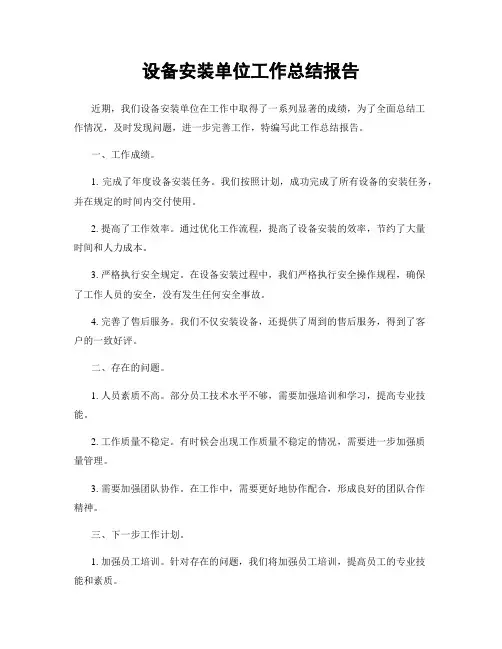 设备安装单位工作总结报告

近期，我们设备安装单位在工作中取得了一系列显著的成绩，为了全面总结工作情况，及时发现问题，进一步完善工作，特编写此工作总结报告。

一、工作成绩。

1. 完成了年度设备安装任务。我们按照计划，成功完成了所有设备的安装任务，并在规定的时间内交付使用。

2. 提高了工作效率。通过优化工作流程，提高了设备安装的效率，节约了大量时间和人力成本。

3. 严格执行安全规定。在设备安装过程中，我们严格执行安全操作规程，确保了工作人员的安全，没有发生任何安全事故。

4. 完善了售后服务。我们不仅安装设备，还提供了周到的售后服务，得到了客户的一致好评。

二、存在的问题。

1. 人员素质不高。部分员工技术水平不够，需要加强培训和学习，提高专业技能。

2. 工作质量不稳定。有时候会出现工作质量不稳定的情况，需要进一步加强质量管理。

3. 需要加强团队协作。在工作中，需要更好地协作配合，形成良好的团队合作精神。

三、下一步工作计划。

1. 加强员工培训。针对存在的问题，我们将加强员工培训，提高员工的专业技能和素质。